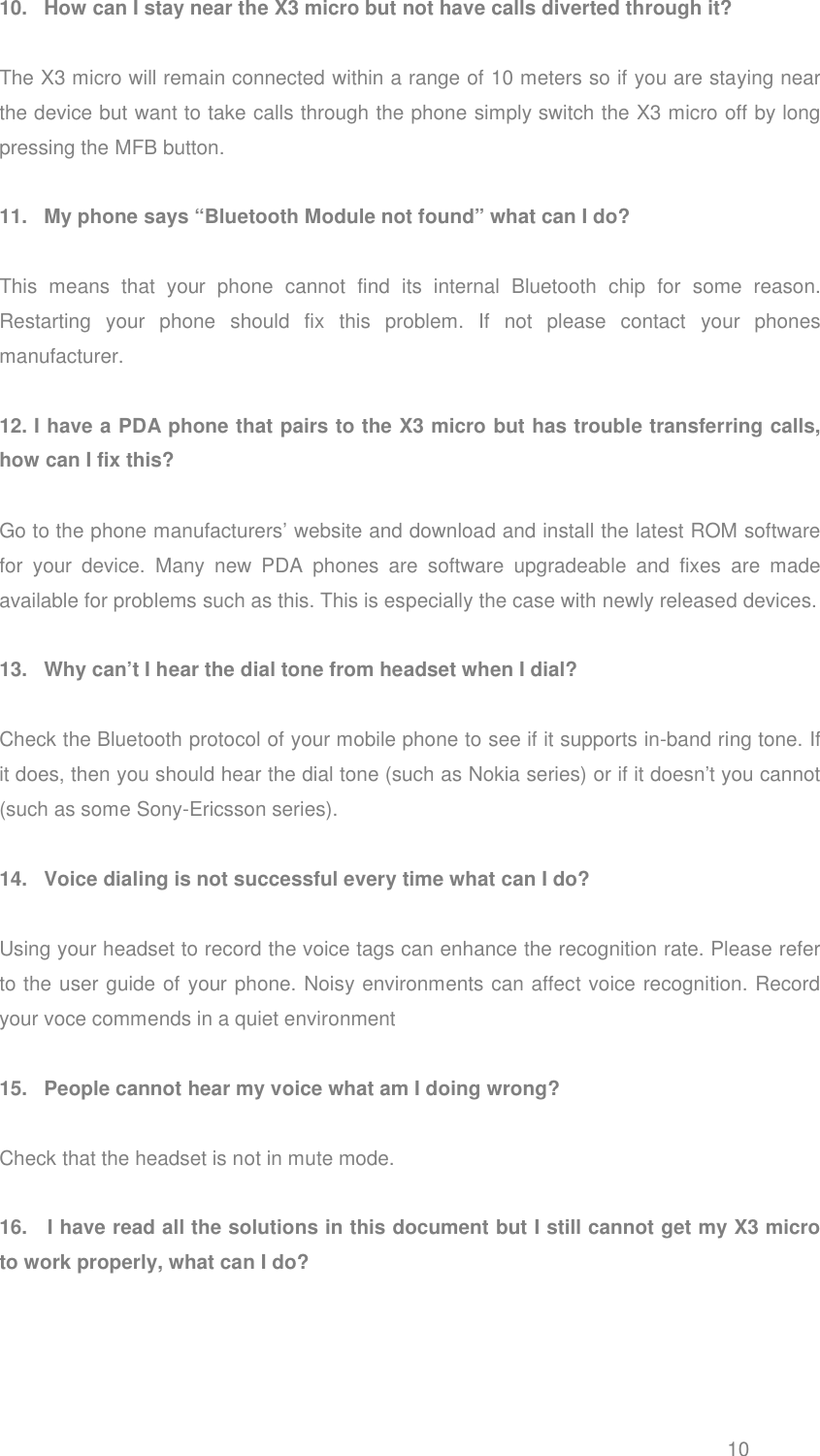 10. How can I stay near the X3 micro but not have calls diverted through it?

The X3 micro will remain connected within a range of 10 meters so if you are staying near the device but want to take calls through the phone simply switch the X3 micro off by long pressing the MFB button.

11. My phone says “Bluetooth Module not found” what can I do?

This means that your phone cannot find its internal Bluetooth chip for some reason. Restarting your phone should fix this problem. If not please contact your phones manufacturer.

12. I have a PDA phone that pairs to the X3 micro but has trouble transferring calls, how can I fix this?

Go to the phone manufacturers’ website and download and install the latest ROM software for your device. Many new PDA phones are software upgradeable and fixes are made available for problems such as this. This is especially the case with newly released devices.

13. Why can’t I hear the dial tone from headset when I dial?

Check the Bluetooth protocol of your mobile phone to see if it supports in-band ring tone. If it does, then you should hear the dial tone (such as Nokia series) or if it doesn’t you cannot (such as some Sony-Ericsson series).

14. Voice dialing is not successful every time what can I do?

Using your headset to record the voice tags can enhance the recognition rate. Please refer to the user guide of your phone. Noisy environments can affect voice recognition. Record your voce commends in a quiet environment

15. People cannot hear my voice what am I doing wrong?

Check that the headset is not in mute mode.

16. I have read all the solutions in this document but I still cannot get my X3 micro to work properly, what can I do?

10